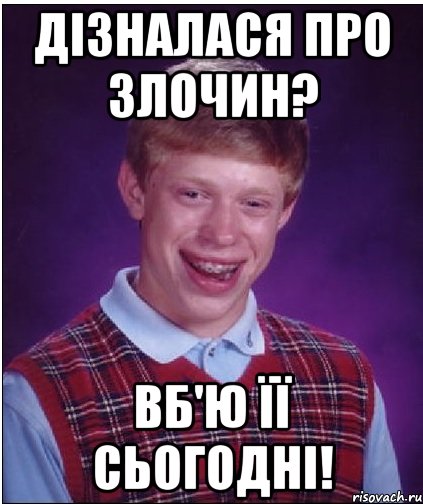 ДІЗНАЛАСЯ ПРО ЗЛОЧИН?

ВБ'Ю ЇЇ СЬОГОДНІ!

risovach.ru